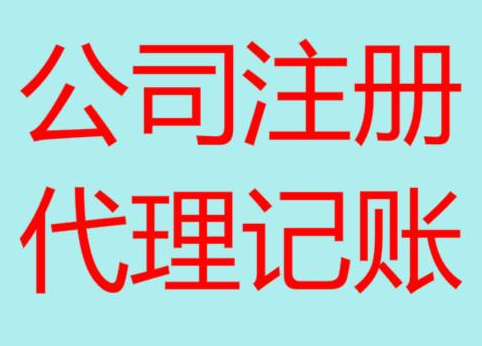 公司注册
代理记账